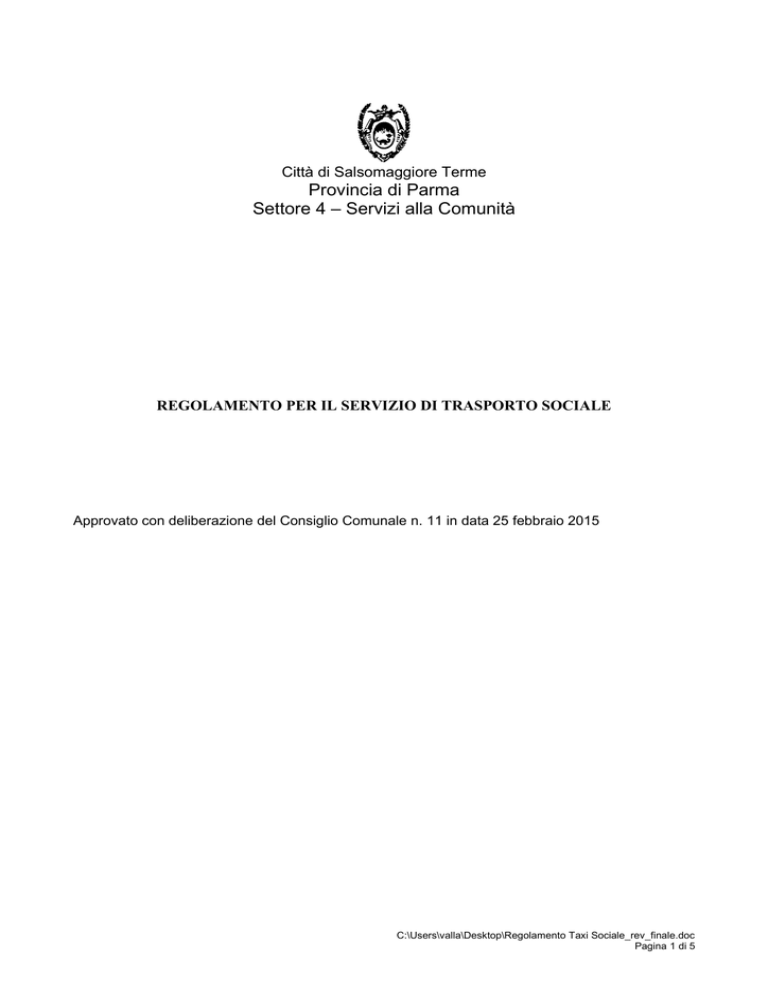 Città di Salsomaggiore Terme
Provincia di Parma
Settore 4 – Servizi alla Comunità

REGOLAMENTO PER IL SERVIZIO DI TRASPORTO SOCIALE

Approvato con deliberazione del Consiglio Comunale n. 11 in data 25 febbraio 2015

C:\Users\valla\Desktop\Regolamento Taxi Sociale_rev_finale.doc
Pagina 1 di 5